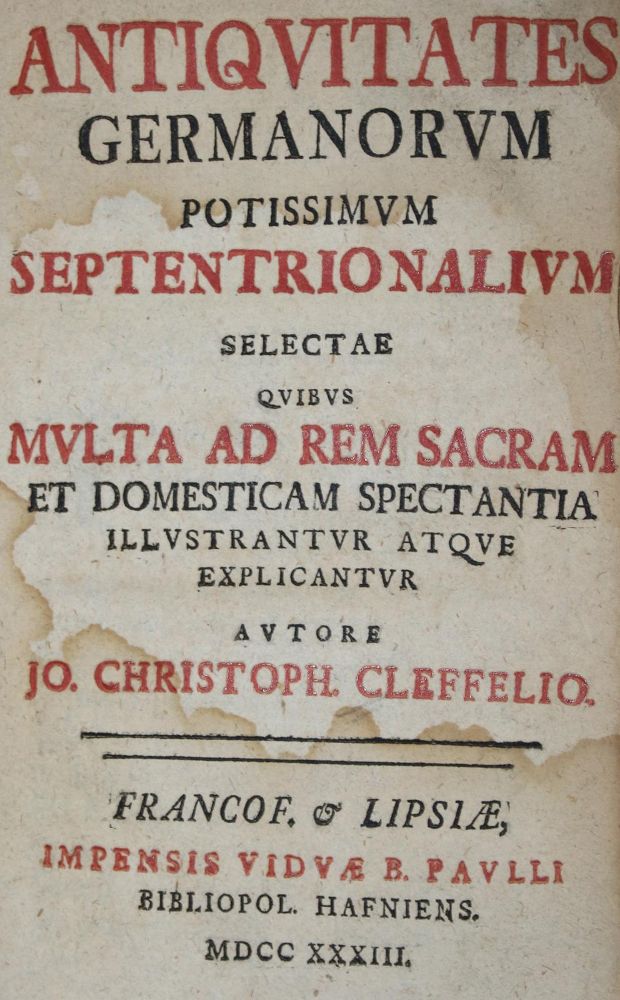 ANTIQVITATES
GERMANORVM
POTISSIMVM
SEPTENTRIONALIVM
SELECTAE
QVIBVS
MVLTA AD REM SACRAM
ET DOMESTICAM SPECTANTIA
ILLVSTRANTVR ATQVE
EXPLICANTVR
AVTORE
JO. CHRISTOPH. CLEFFELIO.

FRANCOF. & LIPSIÆ,
IMPENSIS VIDVÆ B. PAVLLI
BIBLIOPOL. HAFNIENS.
MDCC XXXIII.